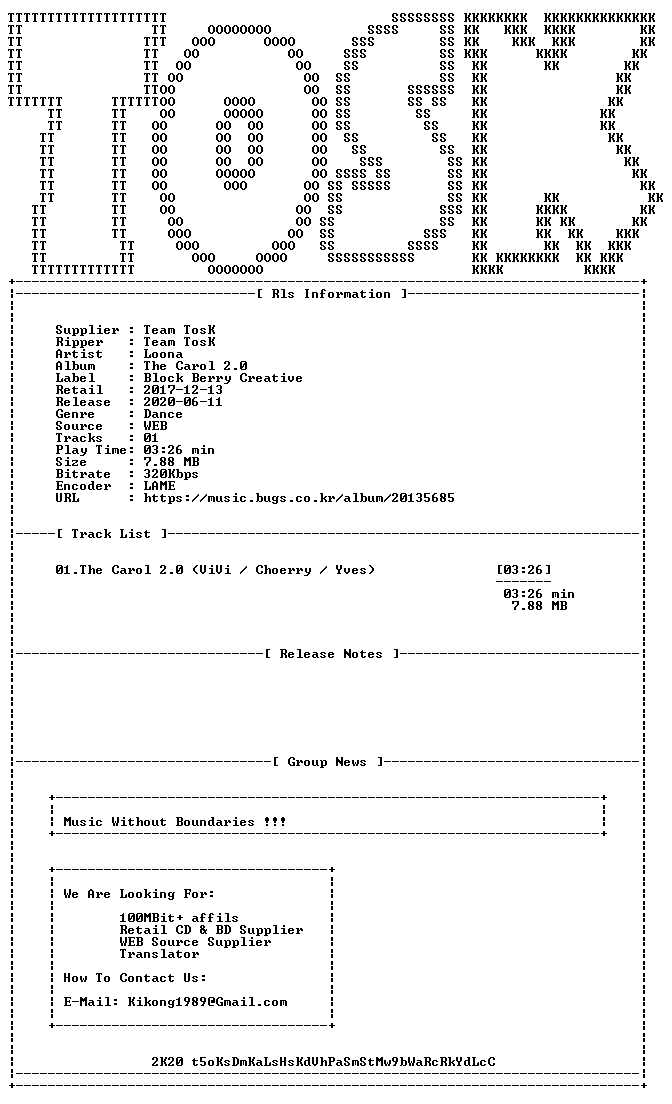 [ Rls Information ]

Supplier : Team TosK
Ripper : Team TosK
Artist : Loona
Album : The Carol 2.0
Label : Block Berry Creative
Retail : 2017-12-13
Release : 2020-06-11
Genre : Dance
Source : WEB
Tracks : 01
Play Time: 03:26 min
Size : 7.88 MB
Bitrate : 320Kbps
Encoder : LAME
URL : https://music.bugs.co.kr/album/20135685

[ Track List ]

01.The Carol 2.0 (ViVi / Choerry / Yves) [03:26]

03:26 min
7.88 MB

[ Release Notes ]

[ Group News ]

Music Without Boundaries !!!

We Are Looking For:

100MBit+ affils
Retail CD & BD Supplier
WEB Source Supplier
Translator

How To Contact Us:

E-Mail: Kikong1989@Gmail.com

2K20 t5oKsDmKaLsHsKdVhPaSmStMw9bWaRcRkYdLcC